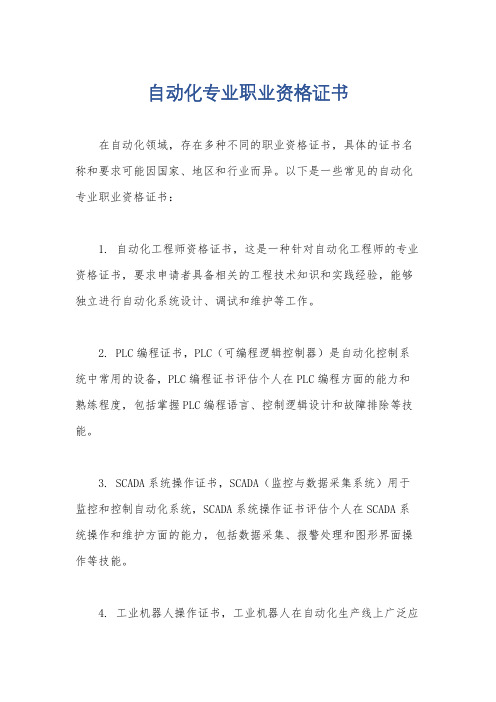 自动化专业职业资格证书

在自动化领域，存在多种不同的职业资格证书，具体的证书名称和要求可能因国家、地区和行业而异。以下是一些常见的自动化专业职业资格证书：

1. 自动化工程师资格证书，这是一种针对自动化工程师的专业资格证书，要求申请者具备相关的工程技术知识和实践经验，能够独立进行自动化系统设计、调试和维护等工作。

2. PLC编程证书，PLC（可编程逻辑控制器）是自动化控制系统中常用的设备，PLC编程证书评估个人在PLC编程方面的能力和熟练程度，包括掌握PLC编程语言、控制逻辑设计和故障排除等技能。

3. SCADA系统操作证书，SCADA（监控与数据采集系统）用于监控和控制自动化系统，SCADA系统操作证书评估个人在SCADA系统操作和维护方面的能力，包括数据采集、报警处理和图形界面操作等技能。

4. 工业机器人操作证书，工业机器人在自动化生产线上广泛应